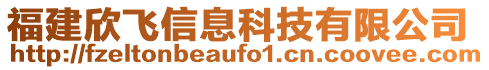 福建欣飞信息科技有限公司
http://fzeltonbeaufo1.cn.coovee.com